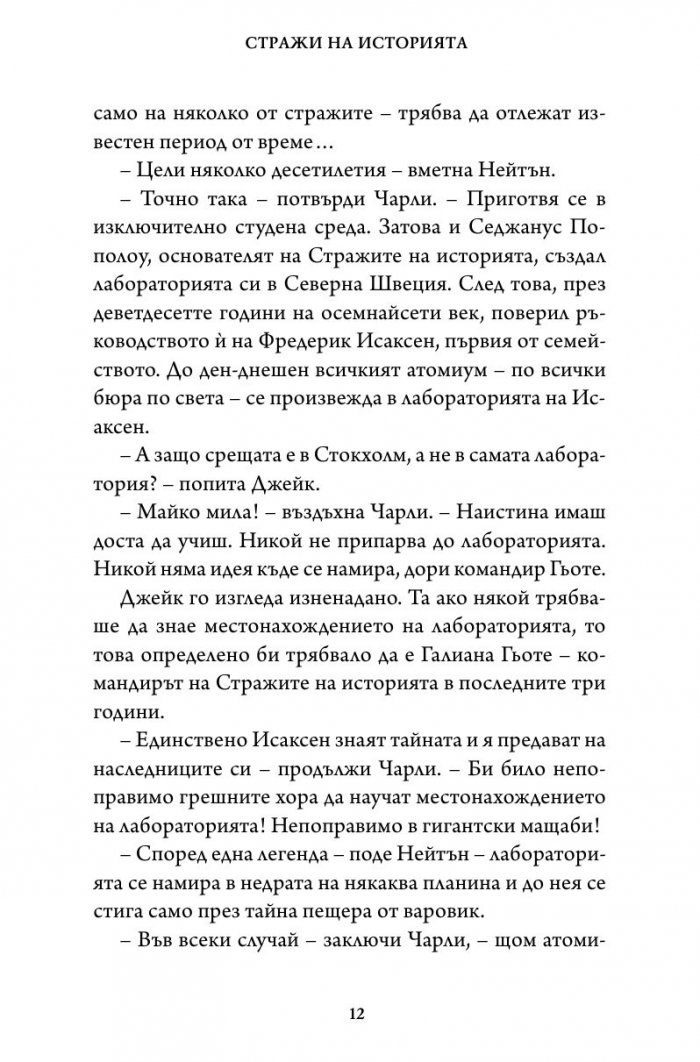 СТРАЖИ НА ИСТОРИЯТА

само на няколко от стражите – трябва да отлежат известен период от време…

– Цели няколко десетилетия – вметна Нейтън.

– Точно така – потвърди Чарли. – Приготвя се в изключително студена среда. Затова и Седжанус Пополоу, основателят на Стражите на историята, създал лабораторията си в Северна Швеция. След това, през деветдесетте години на осемнайсети век, поверил ръководството ѝ на Фредерик Исаксен, първия от семейството. До ден-днешен всичкият атомиум – по всички бюра по света – се произвежда в лабораторията на Исаксен.

– А защо срещата е в Стокхолм, а не в самата лаборатория? – попита Джейк.

– Майко мила! – въздъхна Чарли. – Наистина имаш доста да учиш. Никой не припарва до лабораторията. Никой няма идея къде се намира, дори командир Гьоте.

Джейк го изгледа изненадано. Та ако някой трябваше да знае местонахождението на лабораторията, то това определено би трябвало да е Галиана Гьоте – командирът на Стражите на историята в последните три години.

– Единствено Исаксен знаят тайната и я предават на наследниците си – продължи Чарли. – Би било непоправимо грешните хора да научат местонахождението на лабораторията! Непоправимо в гигантски мащаби!

– Според една легенда – поде Нейтън – лабораторията се намира в недрата на някаква планина и до нея се стига само през тайна пещера от варовик.

– Във всеки случай – заключи Чарли, – щом атоми-

12